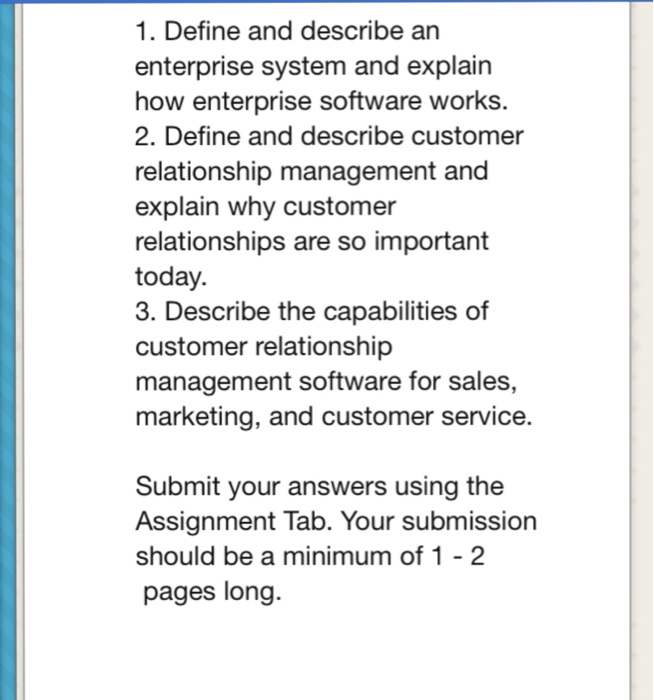 1. Define and describe an enterprise system and explain how enterprise software works.
2. Define and describe customer relationship management and explain why customer relationships are so important today.
3. Describe the capabilities of customer relationship management software for sales, marketing, and customer service.

Submit your answers using the Assignment Tab. Your submission should be a minimum of 1 - 2 pages long.